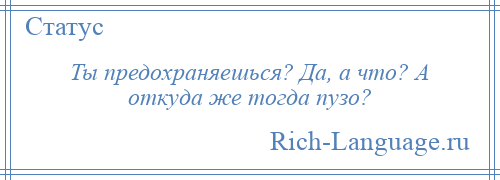 Статус

Ты предохраняешься? Да, а что? А откуда же тогда пузо?

Rich-Language.ru